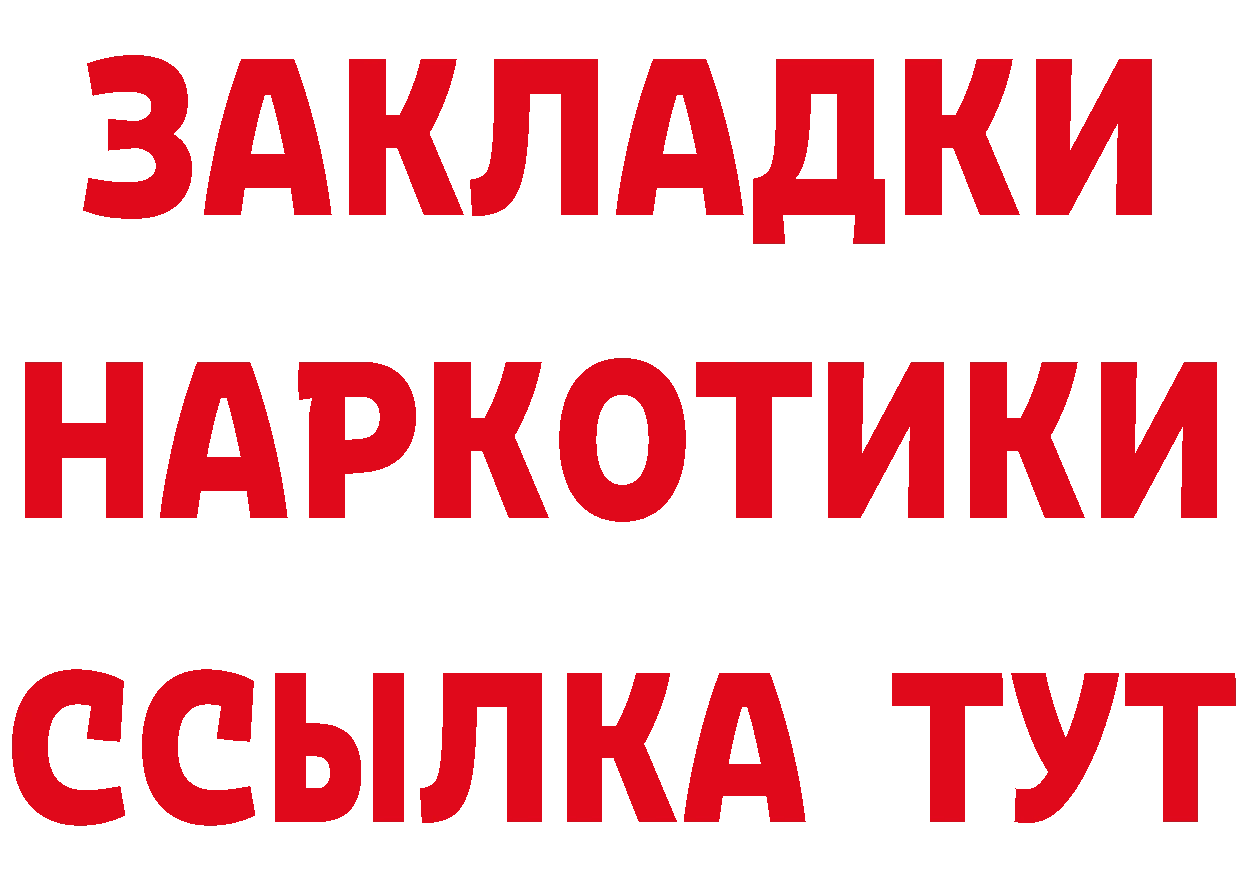 ЗАКЛАДКИ
НАРКОТИКИ
ССЫЛКА ТУТ